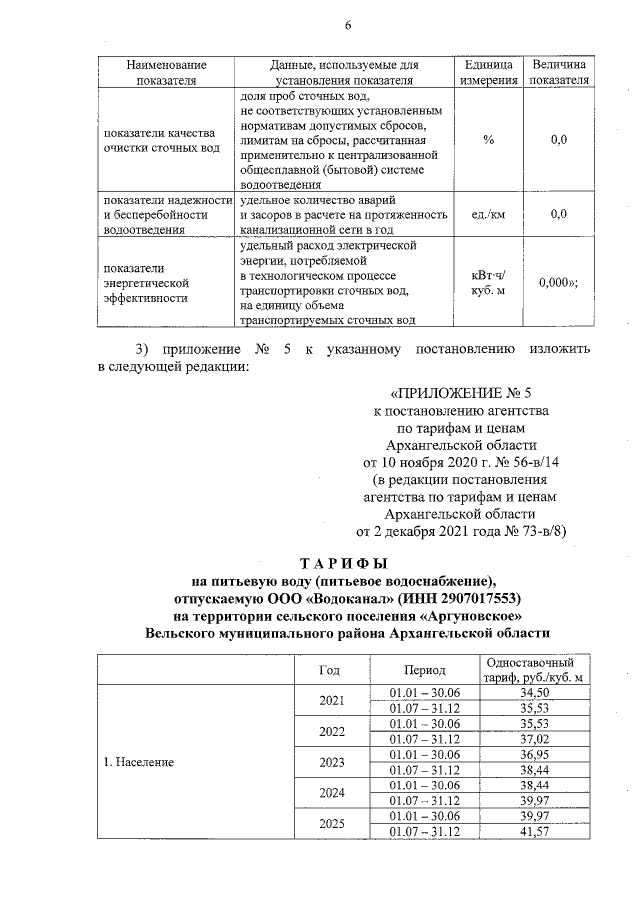 6

| Наименование показателя | Данные, используемые для установления показателя | Единица измерения | Величина показателя |
|---|---|---|---|
| показатели качества очистки сточных вод | доля проб сточных вод, не соответствующих установленным нормативам допустимых сбросов, лимитам на сбросы, рассчитанная применительно к централизованной общесплавной (бытовой) системе водоотведения | % | 0,0 |
| показатели надежности и бесперебойности водоотведения | удельное количество аварий и засоров в расчете на протяженность канализационной сети в год | ед./км | 0,0 |
| показатели энергетической эффективности | удельный расход электрической энергии, потребляемой в технологическом процессе транспортировки сточных вод, на единицу объема транспортируемых сточных вод | кВт·ч/ куб. м | 0,000»; |

3) приложение № 5 к указанному постановлению изложить в следующей редакции:

«ПРИЛОЖЕНИЕ № 5
к постановлению агентства
по тарифам и ценам
Архангельской области
от 10 ноября 2020 г. № 56-в/14
(в редакции постановления
агентства по тарифам и ценам
Архангельской области
от 2 декабря 2021 года № 73-в/8)

ТАРИФЫ
на питьевую воду (питьевое водоснабжение),
отпускаемую ООО «Водоканал» (ИНН 2907017553)
на территории сельского поселения «Аргуновское»
Вельского муниципального района Архангельской области

| | Год | Период | Одноставочный тариф, руб./куб. м |
|---|---|---|---|
| 1. Население | 2021 | 01.01 – 30.06 | 34,50 |
| | | 01.07 – 31.12 | 35,53 |
| | 2022 | 01.01 – 30.06 | 35,53 |
| | | 01.07 – 31.12 | 37,02 |
| | 2023 | 01.01 – 30.06 | 36,95 |
| | | 01.07 – 31.12 | 38,44 |
| | 2024 | 01.01 – 30.06 | 38,44 |
| | | 01.07 – 31.12 | 39,97 |
| | 2025 | 01.01 – 30.06 | 39,97 |
| | | 01.07 – 31.12 | 41,57 |